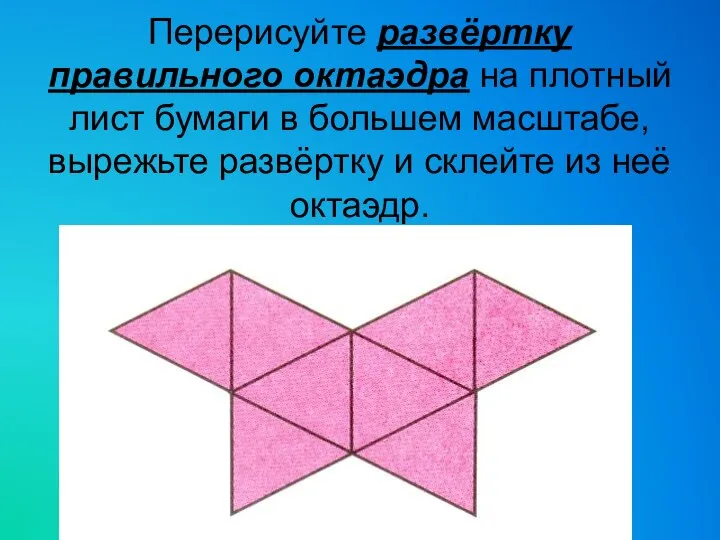 Перерисуйте развёртку правильного октаэдра на плотный лист бумаги в большем масштабе, вырежьте развёртку и склейте из неё октаэдр.